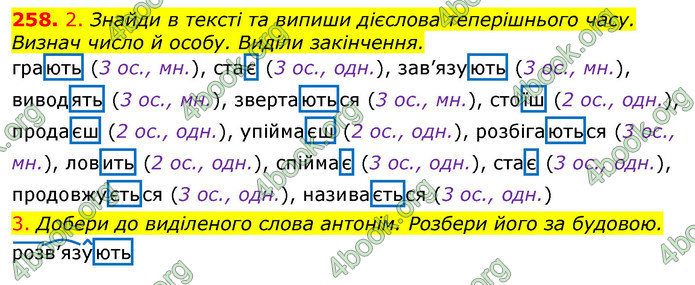 258. 2. Знайди в тексті та випиши дієслова теперішнього часу. Визнач число й особу. Виділи закінчення.

грають (3 ос., мн.), стає (3 ос., одн.), зав'язують (3 ос., мн.), виводять (3 ос., мн.), звертаються (3 ос., мн.), стоїш (2 ос., одн.), продаєш (2 ос., одн.), упіймаєш (2 ос., одн.), розбігаються (3 ос., мн.), ловить (2 ос., одн.), спіймає (3 ос., одн.), стає (3 ос., одн.), продовжується (3 ос., одн.), називається (3 ос., одн.)

3. Добери до виділеного слова антонім. Розбери його за будовою.

розв'язують

4book.org